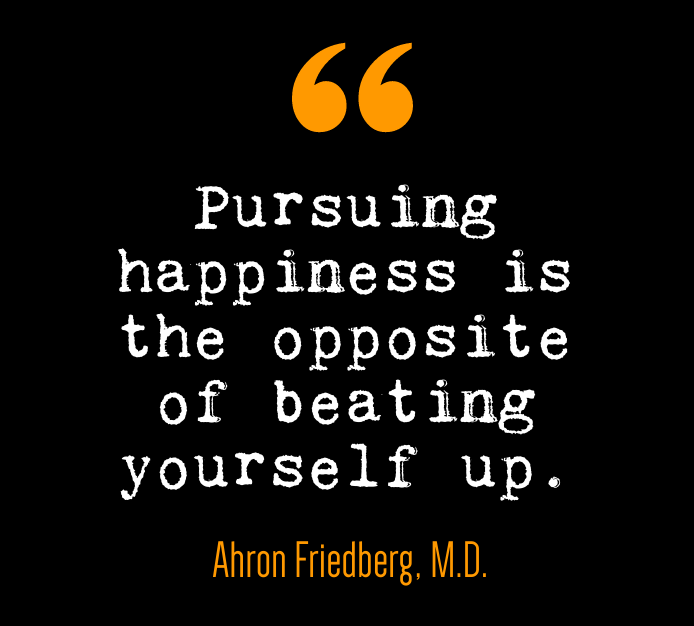 “

Pursuing happiness is the opposite of beating yourself up.

Ahron Friedberg, M.D.